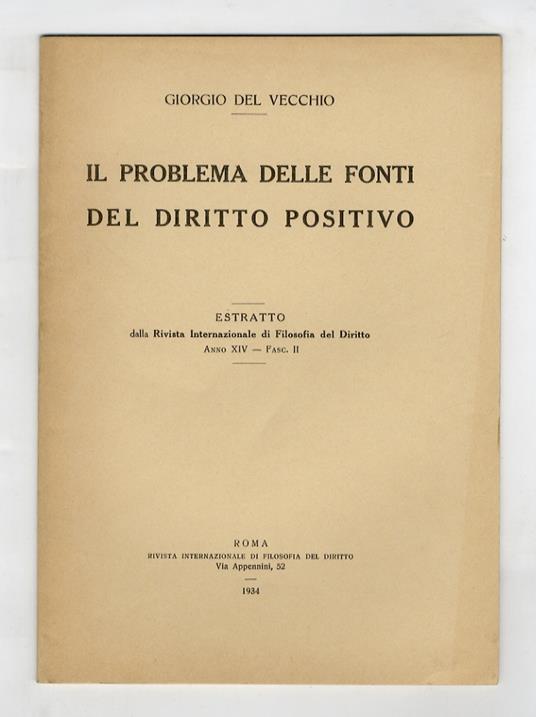 GIORGIO DEL VECCHIO

IL PROBLEMA DELLE FONTI DEL DIRITTO POSITIVO

ESTRATTO
dalla Rivista Internazionale di Filosofia del Diritto
ANNO XIV — FASC. II

ROMA
RIVISTA INTERNAZIONALE DI FILOSOFIA DEL DIRITTO
Via Appennini, 52

1934